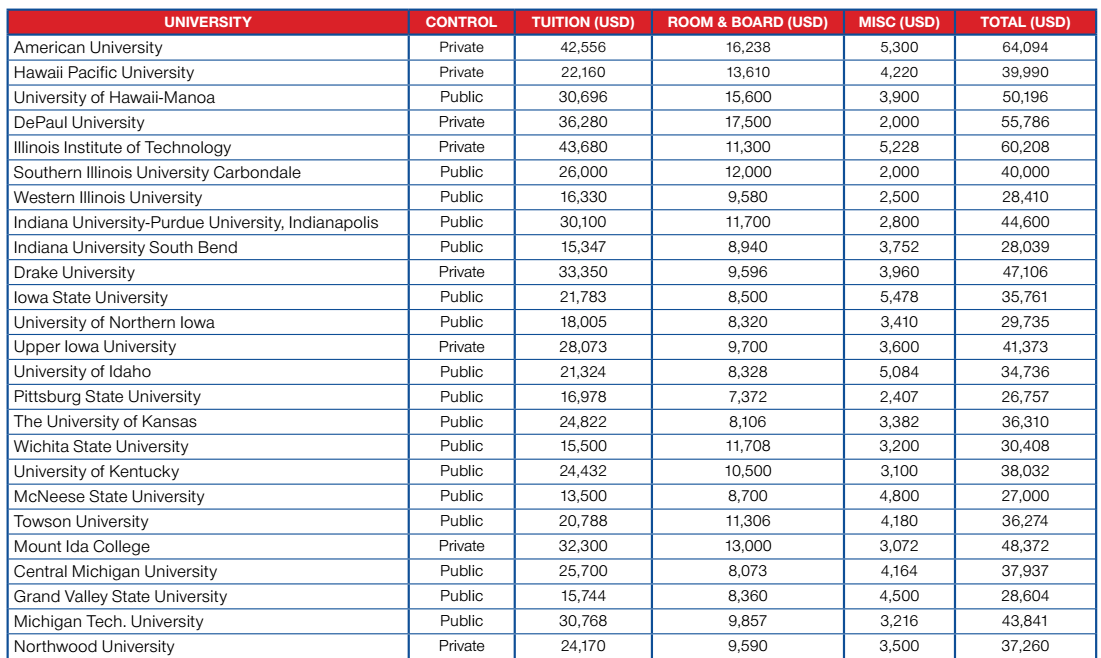 | UNIVERSITY | CONTROL | TUITION (USD) | ROOM & BOARD (USD) | MISC (USD) | TOTAL (USD) |
|---|---|---|---|---|---|
| American University | Private | 42,556 | 16,238 | 5,300 | 64,094 |
| Hawaii Pacific University | Private | 22,160 | 13,610 | 4,220 | 39,990 |
| University of Hawaii-Manoa | Public | 30,696 | 15,600 | 3,900 | 50,196 |
| DePaul University | Private | 36,280 | 17,500 | 2,000 | 55,786 |
| Illinois Institute of Technology | Private | 43,680 | 11,300 | 5,228 | 60,208 |
| Southern Illinois University Carbondale | Public | 26,000 | 12,000 | 2,000 | 40,000 |
| Western Illinois University | Public | 16,330 | 9,580 | 2,500 | 28,410 |
| Indiana University-Purdue University, Indianapolis | Public | 30,100 | 11,700 | 2,800 | 44,600 |
| Indiana University South Bend | Public | 15,347 | 8,940 | 3,752 | 28,039 |
| Drake University | Private | 33,350 | 9,596 | 3,960 | 47,106 |
| Iowa State University | Public | 21,783 | 8,500 | 5,478 | 35,761 |
| University of Northern Iowa | Public | 18,005 | 8,320 | 3,410 | 29,735 |
| Upper Iowa University | Private | 28,073 | 9,700 | 3,600 | 41,373 |
| University of Idaho | Public | 21,324 | 8,328 | 5,084 | 34,736 |
| Pittsburg State University | Public | 16,978 | 7,372 | 2,407 | 26,757 |
| The University of Kansas | Public | 24,822 | 8,106 | 3,382 | 36,310 |
| Wichita State University | Public | 15,500 | 11,708 | 3,200 | 30,408 |
| University of Kentucky | Public | 24,432 | 10,500 | 3,100 | 38,032 |
| McNeese State University | Public | 13,500 | 8,700 | 4,800 | 27,000 |
| Towson University | Public | 20,788 | 11,306 | 4,180 | 36,274 |
| Mount Ida College | Private | 32,300 | 13,000 | 3,072 | 48,372 |
| Central Michigan University | Public | 25,700 | 8,073 | 4,164 | 37,937 |
| Grand Valley State University | Public | 15,744 | 8,360 | 4,500 | 28,604 |
| Michigan Tech. University | Public | 30,768 | 9,857 | 3,216 | 43,841 |
| Northwood University | Private | 24,170 | 9,590 | 3,500 | 37,260 |